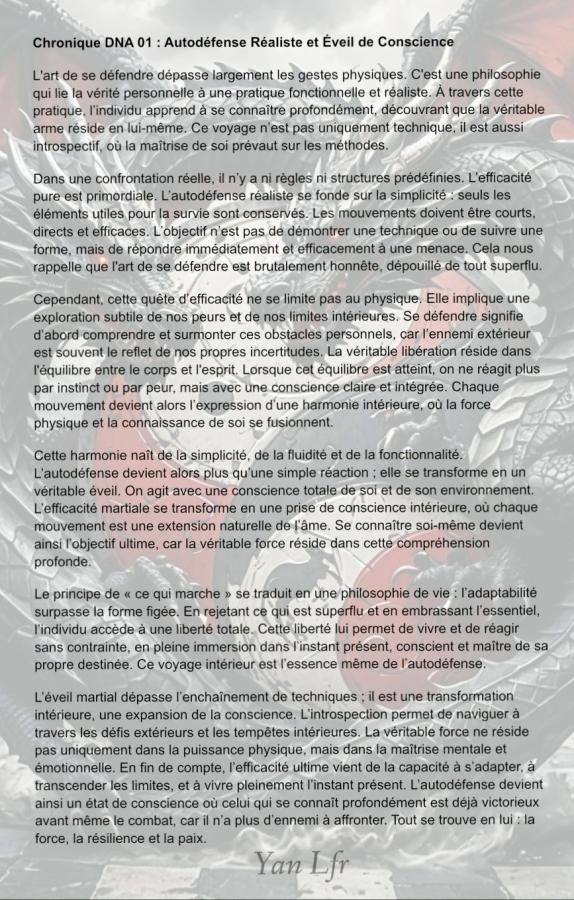 Chronique DNA 01 : Autodéfense Réaliste et Éveil de Conscience

L'art de se défendre dépasse largement les gestes physiques. C'est une philosophie qui lie la vérité personnelle à une pratique fonctionnelle et réaliste. À travers cette pratique, l'individu apprend à se connaître profondément, découvrant que la véritable arme réside en lui-même. Ce voyage n'est pas uniquement technique, il est aussi introspectif, où la maîtrise de soi prévaut sur les méthodes.

Dans une confrontation réelle, il n'y a ni règles ni structures prédéfinies. L'efficacité pure est primordiale. L'autodéfense réaliste se fonde sur la simplicité : seuls les éléments utiles pour la survie sont conservés. Les mouvements doivent être courts, directs et efficaces. L'objectif n'est pas de démontrer une technique ou de suivre une forme, mais de répondre immédiatement et efficacement à une menace. Cela nous rappelle que l'art de se défendre est brutalement honnête, dépouillé de tout superflu.

Cependant, cette quête d'efficacité ne se limite pas au physique. Elle implique une exploration subtile de nos peurs et de nos limites intérieures. Se défendre signifie d'abord comprendre et surmonter ces obstacles personnels, car l'ennemi extérieur est souvent le reflet de nos propres incertitudes. La véritable libération réside dans l'équilibre entre le corps et l'esprit. Lorsque cet équilibre est atteint, on ne réagit plus par instinct ou par peur, mais avec une conscience claire et intégrée. Chaque mouvement devient alors l'expression d'une harmonie intérieure, où la force physique et la connaissance de soi se fusionnent.

Cette harmonie naît de la simplicité, de la fluidité et de la fonctionnalité. L'autodéfense devient alors plus qu'une simple réaction ; elle se transforme en un véritable éveil. On agit avec une conscience totale de soi et de son environnement. L'efficacité martiale se transforme en une prise de conscience intérieure, où chaque mouvement est une extension naturelle de l'âme. Se connaître soi-même devient ainsi l'objectif ultime, car la véritable force réside dans cette compréhension profonde.

Le principe de « ce qui marche » se traduit en une philosophie de vie : l'adaptabilité surpasse la forme figée. En rejetant ce qui est superflu et en embrassant l'essentiel, l'individu accède à une liberté totale. Cette liberté lui permet de vivre et de réagir sans contrainte, en pleine immersion dans l'instant présent, conscient et maître de sa propre destinée. Ce voyage intérieur est l'essence même de l'autodéfense.

L'éveil martial dépasse l'enchaînement de techniques ; il est une transformation intérieure, une expansion de la conscience. L'introspection permet de naviguer à travers les défis extérieurs et les tempêtes intérieures. La véritable force ne réside pas uniquement dans la puissance physique, mais dans la maîtrise mentale et émotionnelle. En fin de compte, l'efficacité ultime vient de la capacité à s'adapter, à transcender les limites, et à vivre pleinement l'instant présent. L'autodéfense devient ainsi un état de conscience où celui qui se connaît profondément est déjà victorieux avant même le combat, car il n'a plus d'ennemi à affronter. Tout se trouve en lui : la force, la résilience et la paix.

Yan Lfr